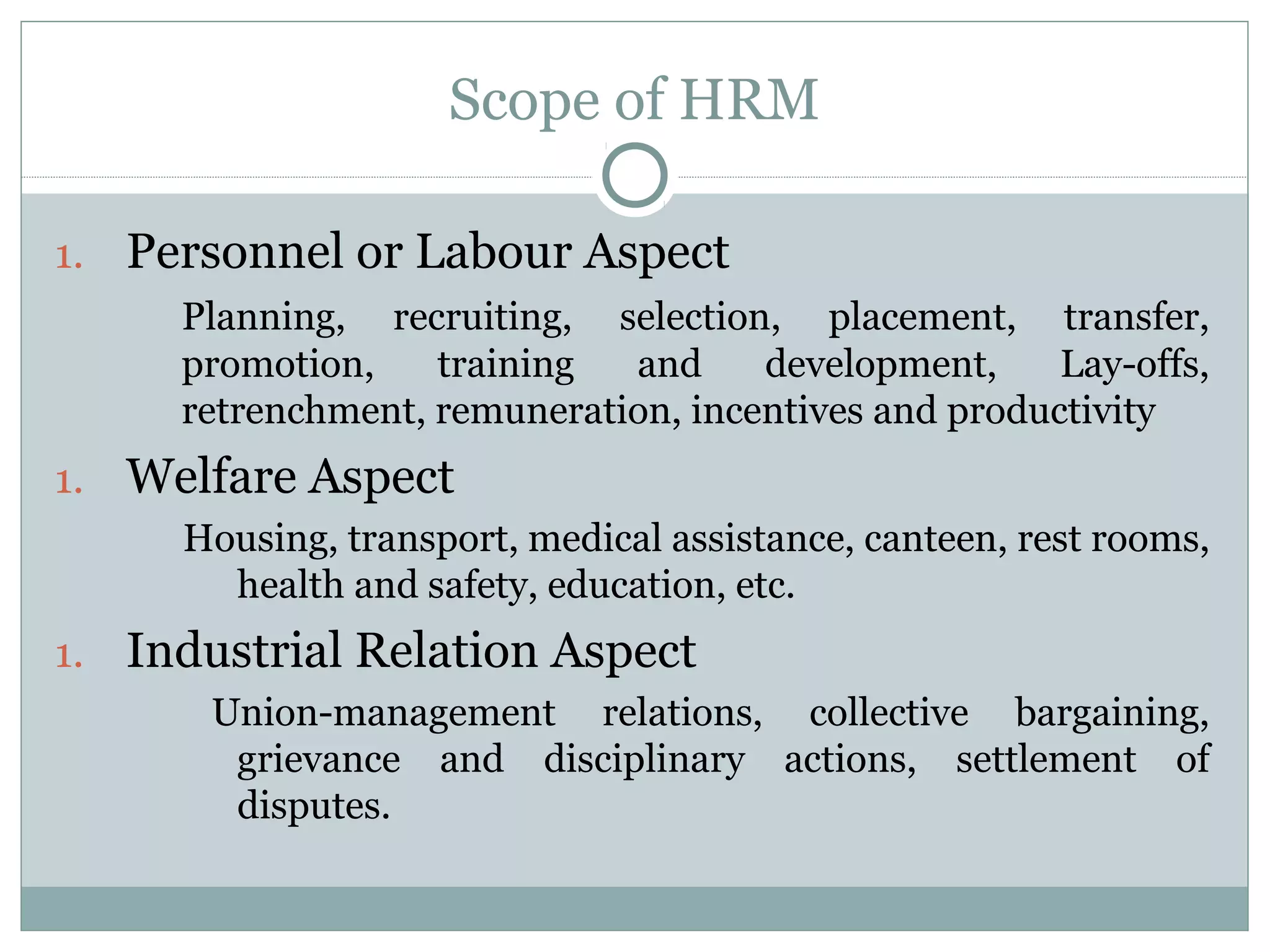 Scope of HRM

1. Personnel or Labour Aspect

Planning, recruiting, selection, placement, transfer, promotion, training and development, Lay-offs, retrenchment, remuneration, incentives and productivity

1. Welfare Aspect

Housing, transport, medical assistance, canteen, rest rooms, health and safety, education, etc.

1. Industrial Relation Aspect

Union-management relations, collective bargaining, grievance and disciplinary actions, settlement of disputes.